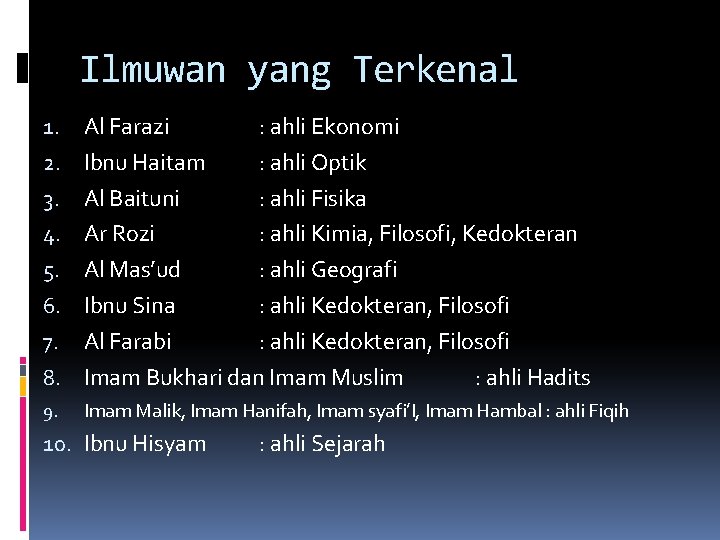 Ilmuwan yang Terkenal

1. Al Farazi : ahli Ekonomi
2. Ibnu Haitam : ahli Optik
3. Al Baituni : ahli Fisika
4. Ar Rozi : ahli Kimia, Filosofi, Kedokteran
5. Al Mas'ud : ahli Geografi
6. Ibnu Sina : ahli Kedokteran, Filosofi
7. Al Farabi : ahli Kedokteran, Filosofi
8. Imam Bukhari dan Imam Muslim : ahli Hadits
9. Imam Malik, Imam Hanifah, Imam syafi'I, Imam Hambal : ahli Fiqih
10. Ibnu Hisyam : ahli Sejarah